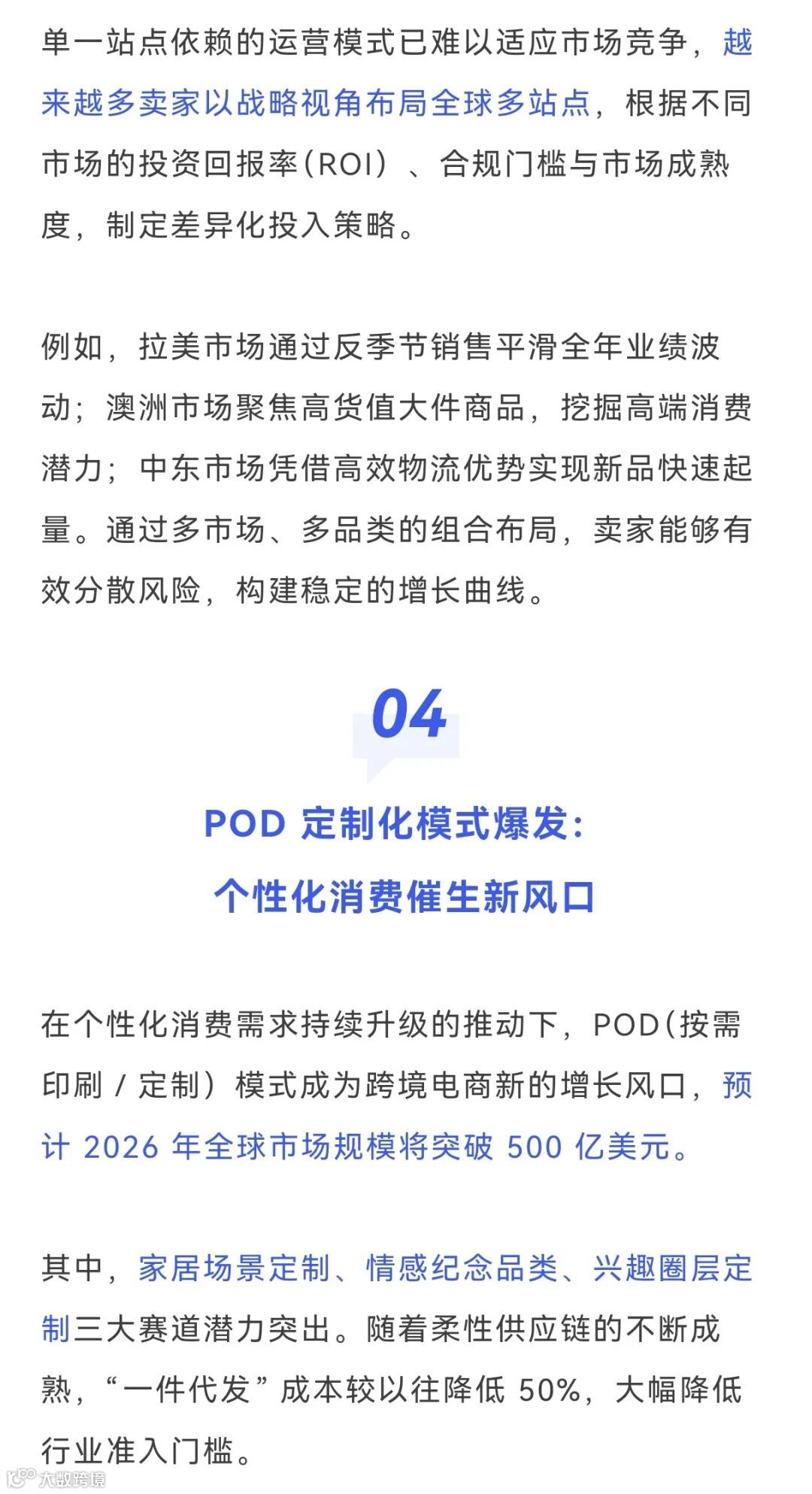 单一站点依赖的运营模式已难以适应市场竞争，越来越多卖家以战略视角布局全球多站点，根据不同市场的投资回报率（ROI）、合规门槛与市场成熟度，制定差异化投入策略。

例如，拉美市场通过反季节销售平滑全年业绩波动；澳洲市场聚焦高货值大件商品，挖掘高端消费潜力；中东市场凭借高效物流优势实现新品快速起量。通过多市场、多品类的组合布局，卖家能够有效分散风险，构建稳定的增长曲线。

04

POD 定制化模式爆发：
个性化消费催生新风口

在个性化消费需求持续升级的推动下，POD（按需印刷 / 定制）模式成为跨境电商新的增长风口，预计 2026 年全球市场规模将突破 500 亿美元。

其中，家居场景定制、情感纪念品类、兴趣圈层定制三大赛道潜力突出。随着柔性供应链的不断成熟，“一件代发”成本较以往降低 50%，大幅降低行业准入门槛。

大数跨境